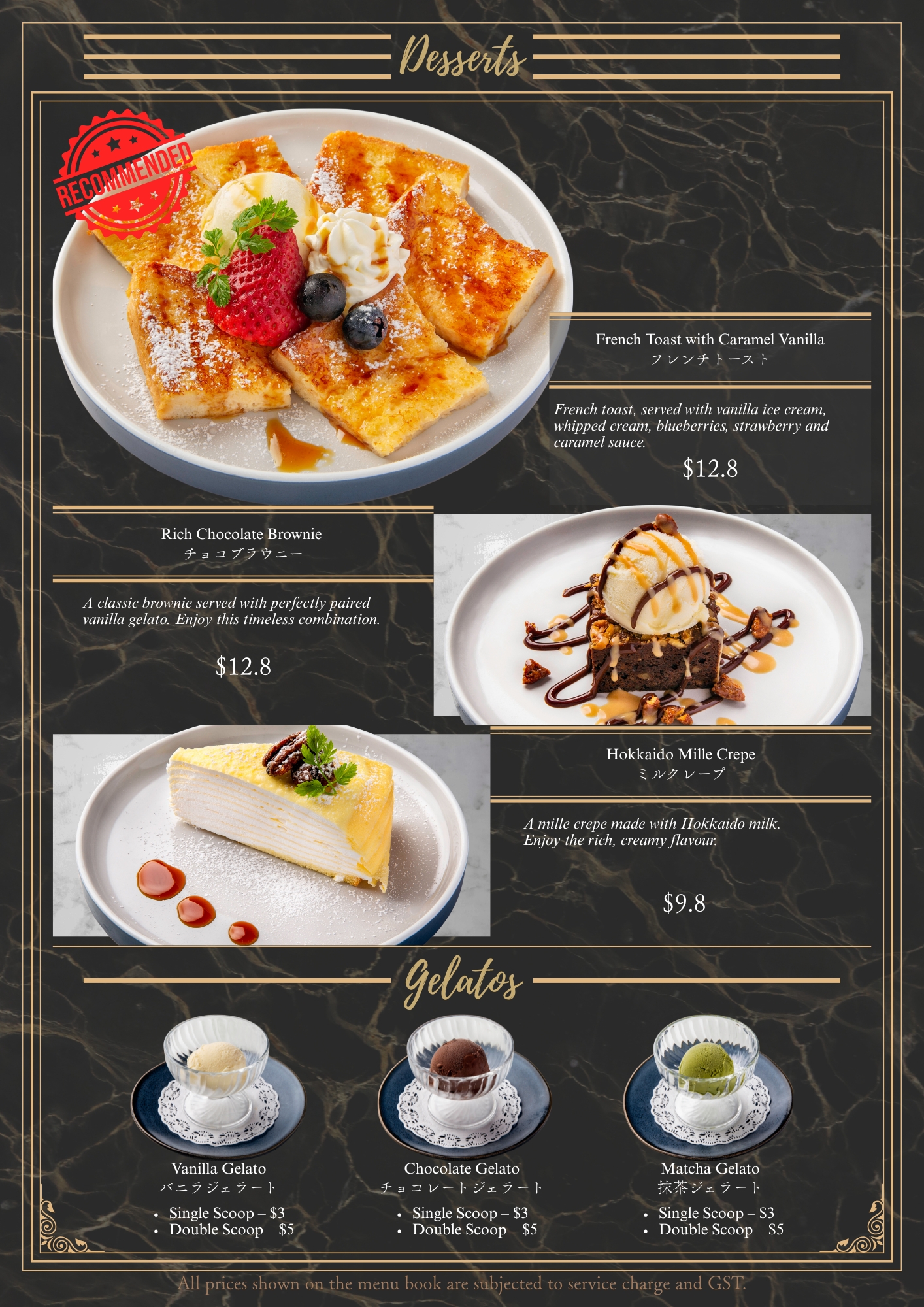 Desserts

RECOMMENDED

French Toast with Caramel Vanilla
フレンチトースト

French toast, served with vanilla ice cream, whipped cream, blueberries, strawberry and caramel sauce.

$12.8

Rich Chocolate Brownie
チョコブラウニー

A classic brownie served with perfectly paired vanilla gelato. Enjoy this timeless combination.

$12.8

Hokkaido Mille Crepe
ミルクレープ

A mille crepe made with Hokkaido milk. Enjoy the rich, creamy flavour.

$9.8

Gelatos

Vanilla Gelato
バニラジェラート
• Single Scoop – $3
• Double Scoop – $5

Chocolate Gelato
チョコレートジェラート
• Single Scoop – $3
• Double Scoop – $5

Matcha Gelato
抹茶ジェラート
• Single Scoop – $3
• Double Scoop – $5

All prices shown on the menu book are subjected to service charge and GST.